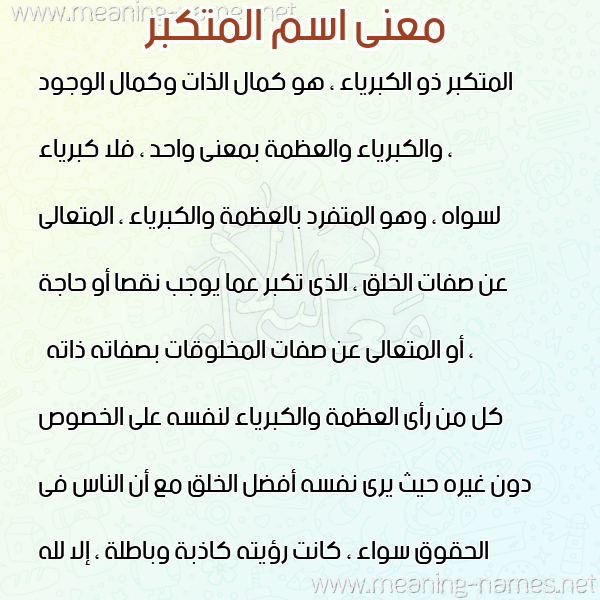 www.meaning-names.net

معنى اسم المتكبر

المتكبر ذو الكبرياء ، هو كمال الذات وكمال الوجود ، والكبرياء والعظمة بمعنى واحد ، فلا كبرياء لسواه ، وهو المتفرد بالعظمة والكبرياء ، المتعالى عن صفات الخلق ، الذى تكبر عما يوجب نقصا أو حاجة ، أو المتعالى عن صفات المخلوقات بصفاته ذاته كل من رأى العظمة والكبرياء لنفسه على الخصوص دون غيره حيث يرى نفسه أفضل الخلق مع أن الناس فى الحقوق سواء ، كانت رؤيته كاذبة وباطلة ، إلا لله

www.meaning-names.net